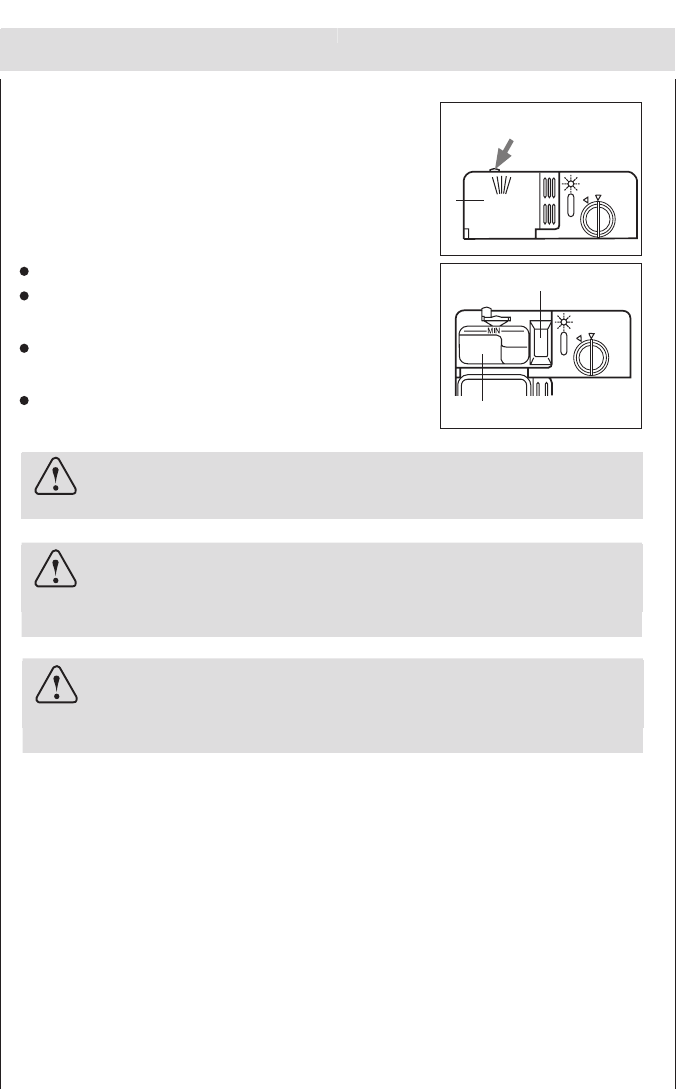 MIN